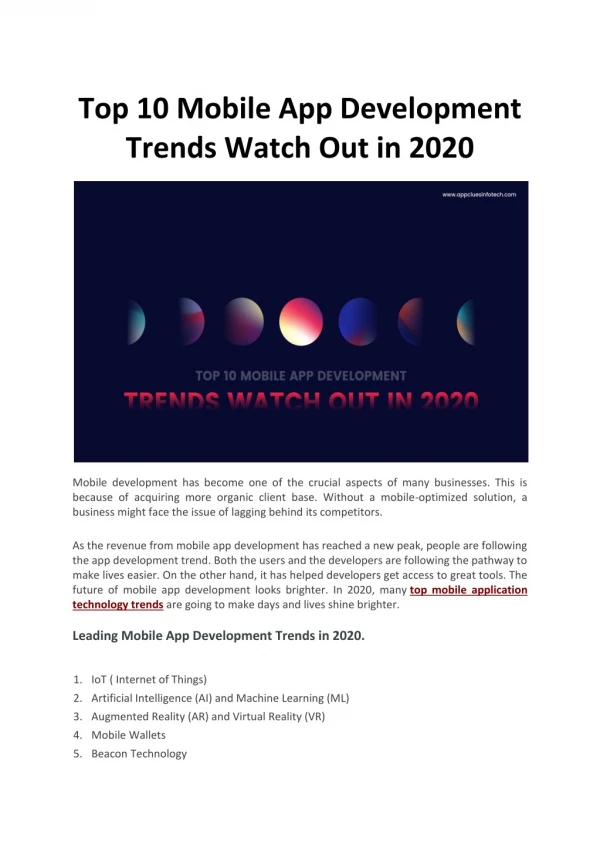 Top 10 Mobile App Development Trends Watch Out in 2020

www.appcluesinfotech.com

TOP 10 MOBILE APP DEVELOPMENT
TRENDS WATCH OUT IN 2020

Mobile development has become one of the crucial aspects of many businesses. This is because of acquiring more organic client base. Without a mobile-optimized solution, a business might face the issue of lagging behind its competitors.

As the revenue from mobile app development has reached a new peak, people are following the app development trend. Both the users and the developers are following the pathway to make lives easier. On the other hand, it has helped developers get access to great tools. The future of mobile app development looks brighter. In 2020, many top mobile application technology trends are going to make days and lives shine brighter.

Leading Mobile App Development Trends in 2020.

1. IoT ( Internet of Things)
2. Artificial Intelligence (AI) and Machine Learning (ML)
3. Augmented Reality (AR) and Virtual Reality (VR)
4. Mobile Wallets
5. Beacon Technology